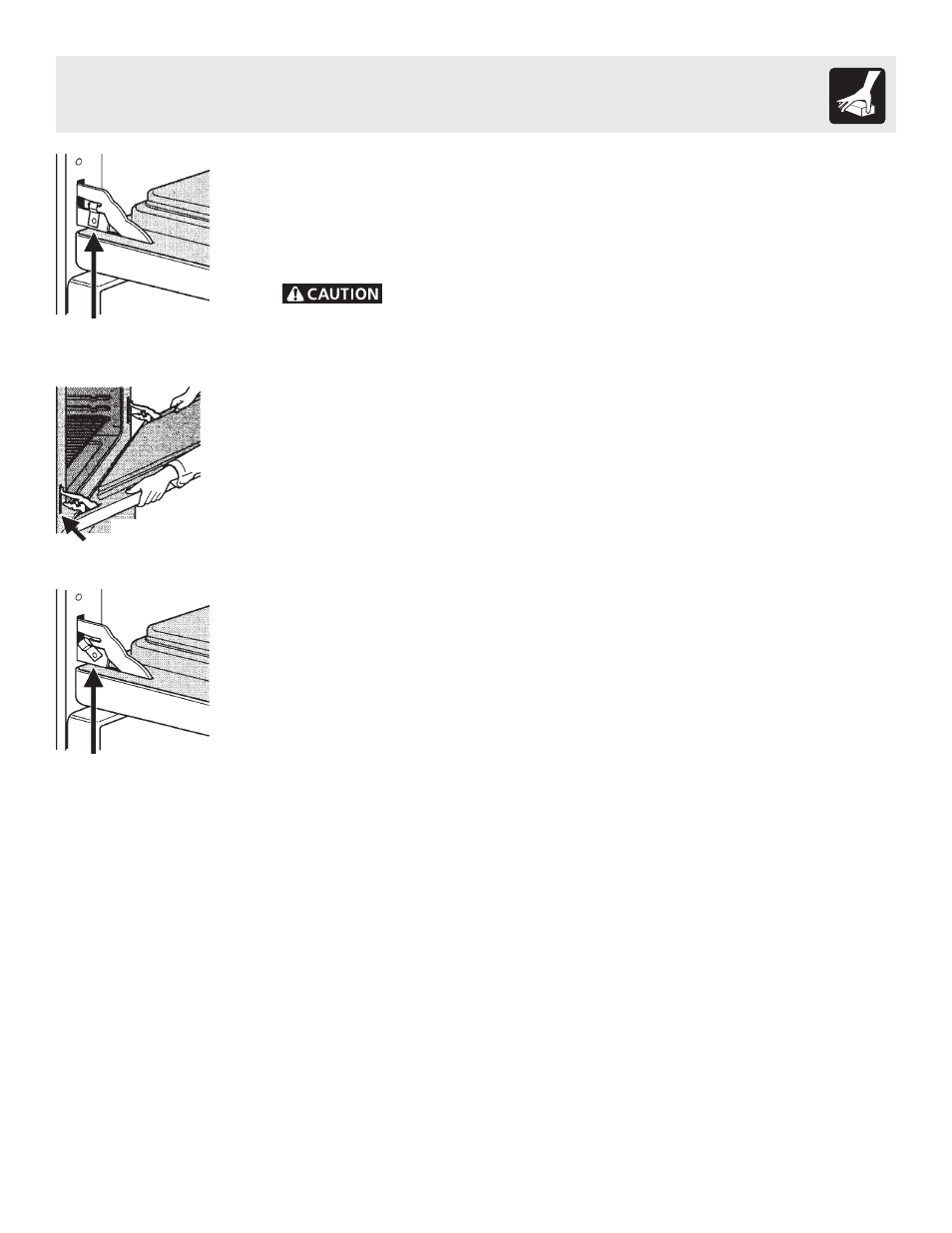 CAUTION